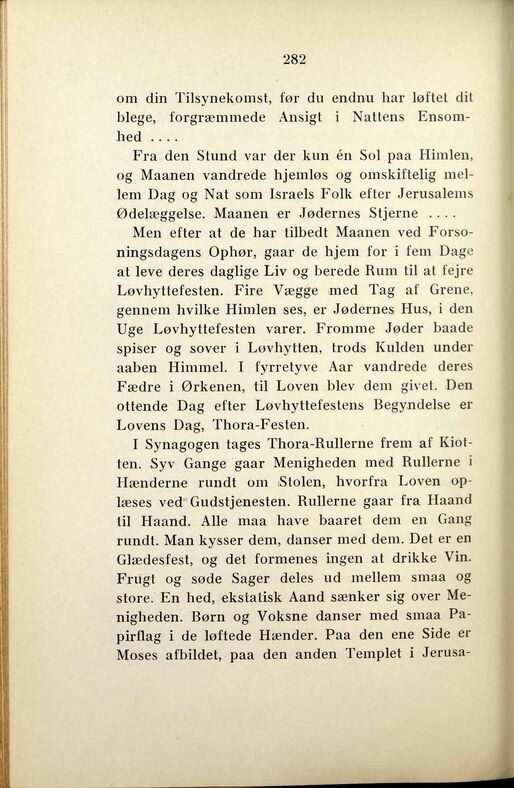 282

om din Tilsynekomst, før du endnu har løftet dit blege, forgræmmede Ansigt i Nattens Ensomhed ....

Fra den Stund var der kun én Sol paa Himlen, og Maanen vandrede hjemløs og omskiftelig mellem Dag og Nat som Israels Folk efter Jerusalems Ødelæggelse. Maanen er Jødernes Stjerne ....

Men efter at de har tilbedt Maanen ved Forsoningsdagens Ophør, gaar de hjem for i fem Dage at leve deres daglige Liv og berede Rum til at fejre Løvhyttefesten. Fire Vægge med Tag af Grene, gennem hvilke Himlen ses, er Jødernes Hus, i den Uge Løvhyttefesten varer. Fromme Jøder baade spiser og sover i Løvhytten, trods Kulden under aaben Himmel. I fyrretyve Aar vandrede deres Fædre i Ørkenen, til Loven blev dem givet. Den ottende Dag efter Løvhyttefestens Begyndelse er Lovens Dag, Thora-Festen.

I Synagogen tages Thora-Rullerne frem af Kiotten. Syv Gange gaar Menigheden med Rullerne i Hænderne rundt om Stolen, hvorfra Loven oplæses ved Gudstjenesten. Rullerne gaar fra Haand til Haand. Alle maa have baaret dem en Gang rundt. Man kysser dem, danser med dem. Det er en Glædesfest, og det formenes ingen at drikke Vin. Frugt og søde Sager deles ud mellem smaa og store. En hed, ekstatisk Aand sænker sig over Menigheden. Børn og Voksne danser med smaa Papirflag i de løftede Hænder. Paa den ene Side er Moses afbildet, paa den anden Templet i Jerusa-